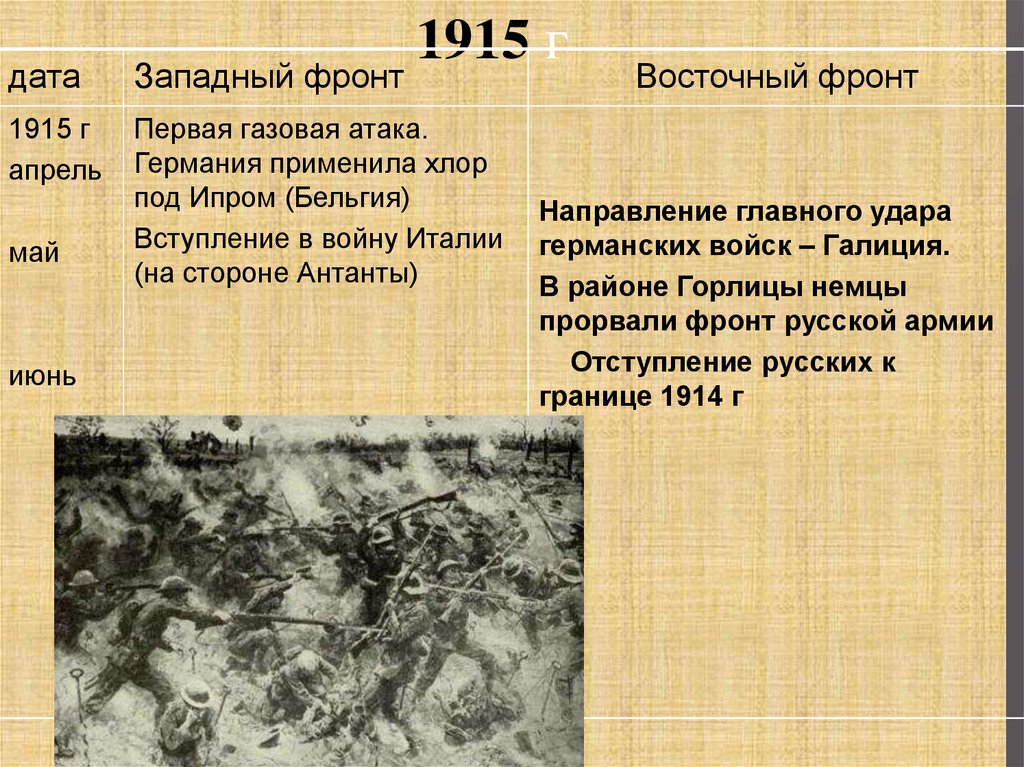 1915 г

| дата | Западный фронт | Восточный фронт |
|---|---|---|
| 1915 г апрель май июнь | Первая газовая атака. Германия применила хлор под Ипром (Бельгия) Вступление в войну Италии (на стороне Антанты) | Направление главного удара германских войск – Галиция. В районе Горлицы немцы прорвали фронт русской армии Отступление русских к границе 1914 г |